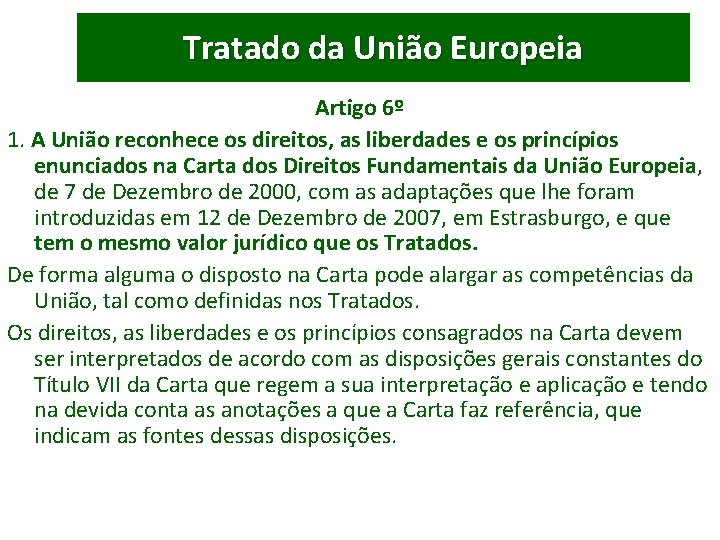 Tratado da União Europeia

Artigo 6º

1. A União reconhece os direitos, as liberdades e os princípios enunciados na Carta dos Direitos Fundamentais da União Europeia, de 7 de Dezembro de 2000, com as adaptações que lhe foram introduzidas em 12 de Dezembro de 2007, em Estrasburgo, e que tem o mesmo valor jurídico que os Tratados.

De forma alguma o disposto na Carta pode alargar as competências da União, tal como definidas nos Tratados.

Os direitos, as liberdades e os princípios consagrados na Carta devem ser interpretados de acordo com as disposições gerais constantes do Título VII da Carta que regem a sua interpretação e aplicação e tendo na devida conta as anotações a que a Carta faz referência, que indicam as fontes dessas disposições.